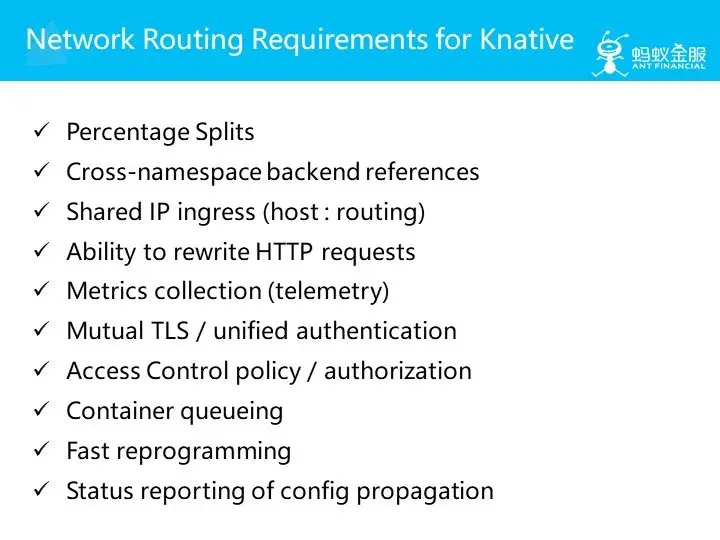 Network Routing Requirements for Knative

蚂蚁金服
ANT FINANCIAL

✓ Percentage Splits
✓ Cross-namespace backend references
✓ Shared IP ingress (host : routing)
✓ Ability to rewrite HTTP requests
✓ Metrics collection (telemetry)
✓ Mutual TLS / unified authentication
✓ Access Control policy / authorization
✓ Container queueing
✓ Fast reprogramming
✓ Status reporting of config propagation